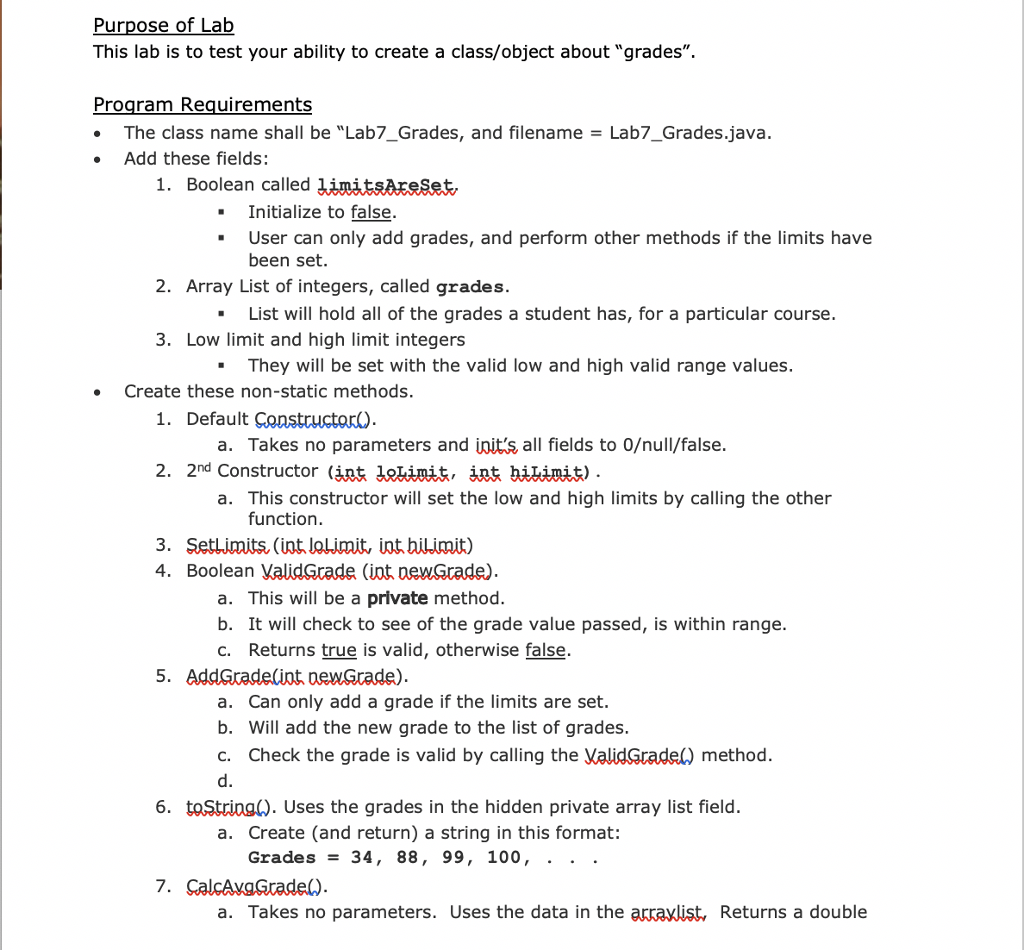 Purpose of Lab
This lab is to test your ability to create a class/object about "grades".

Program Requirements
• The class name shall be "Lab7_Grades, and filename = Lab7_Grades.java.
• Add these fields:
1. Boolean called limitsAreSet.
▪ Initialize to false.
▪ User can only add grades, and perform other methods if the limits have been set.
2. Array List of integers, called grades.
▪ List will hold all of the grades a student has, for a particular course.
3. Low limit and high limit integers
▪ They will be set with the valid low and high valid range values.
• Create these non-static methods.
1. Default Constructor().
a. Takes no parameters and init's all fields to 0/null/false.
2. 2nd Constructor (int loLimit, int hiLimit).
a. This constructor will set the low and high limits by calling the other function.
3. SetLimits (int loLimit, int hiLimit)
4. Boolean ValidGrade (int newGrade).
a. This will be a private method.
b. It will check to see of the grade value passed, is within range.
c. Returns true is valid, otherwise false.
5. AddGrade(int newGrade).
a. Can only add a grade if the limits are set.
b. Will add the new grade to the list of grades.
c. Check the grade is valid by calling the ValidGrade() method.
d.
6. toString(). Uses the grades in the hidden private array list field.
a. Create (and return) a string in this format:
Grades = 34, 88, 99, 100, . . .
7. CalcAvgGrade().
a. Takes no parameters. Uses the data in the arraylist. Returns a double